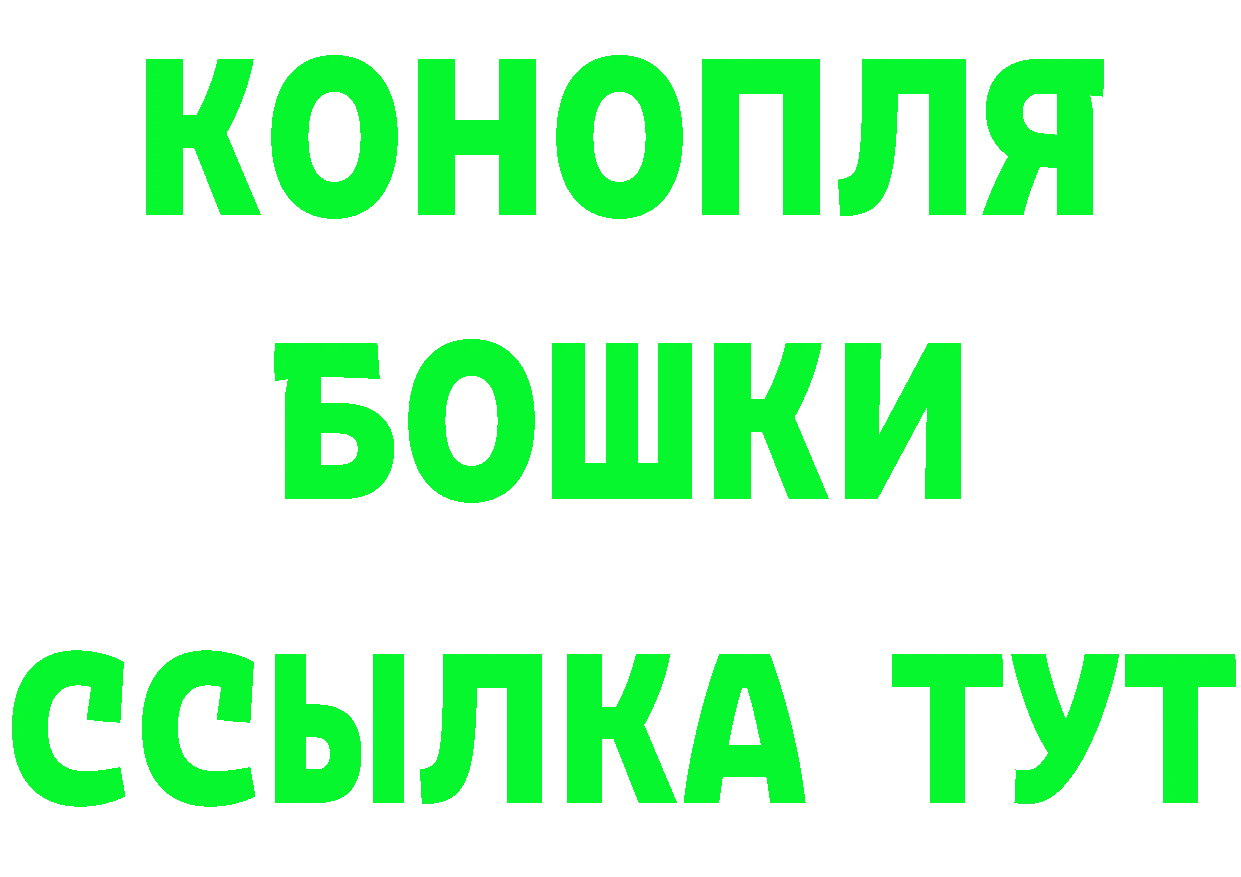 КОНОПЛЯ
БОШКИ
ССЫЛКА ТУТ